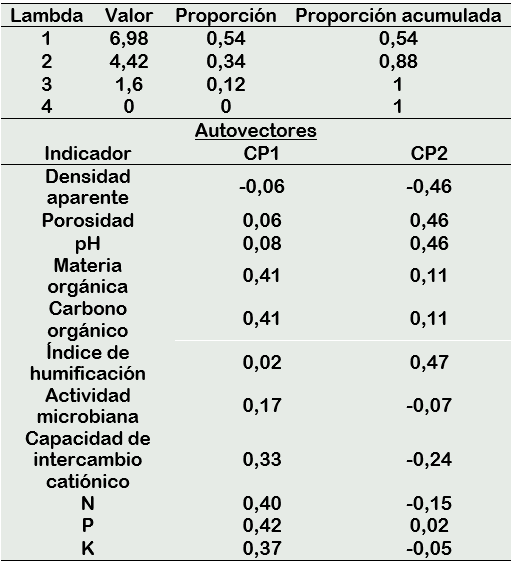 | Lambda | Valor | Proporción | Proporción acumulada |
|---|---|---|---|
| 1 | 6,98 | 0,54 | 0,54 |
| 2 | 4,42 | 0,34 | 0,88 |
| 3 | 1,6 | 0,12 | 1 |
| 4 | 0 | 0 | 1 |

Autovectores

| Indicador | CP1 | CP2 |
|---|---|---|
| Densidad aparente | -0,06 | -0,46 |
| Porosidad | 0,06 | 0,46 |
| pH | 0,08 | 0,46 |
| Materia orgánica | 0,41 | 0,11 |
| Carbono orgánico | 0,41 | 0,11 |
| Índice de humificación | 0,02 | 0,47 |
| Actividad microbiana | 0,17 | -0,07 |
| Capacidad de intercambio catiónico | 0,33 | -0,24 |
| N | 0,40 | -0,15 |
| P | 0,42 | 0,02 |
| K | 0,37 | -0,05 |